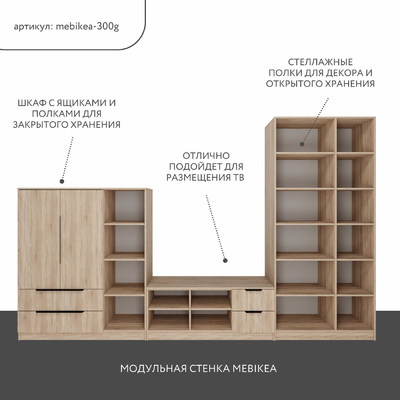 артикул: mebikea-300g

СТЕЛЛАЖНЫЕ ПОЛКИ ДЛЯ ДЕКОРА И ОТКРЫТОГО ХРАНЕНИЯ

ШКАФ С ЯЩИКАМИ И ПОЛКАМИ ДЛЯ ЗАКРЫТОГО ХРАНЕНИЯ

ОТЛИЧНО ПОДОЙДЕТ ДЛЯ РАЗМЕЩЕНИЯ ТВ

МОДУЛЬНАЯ СТЕНКА MEBIKEA